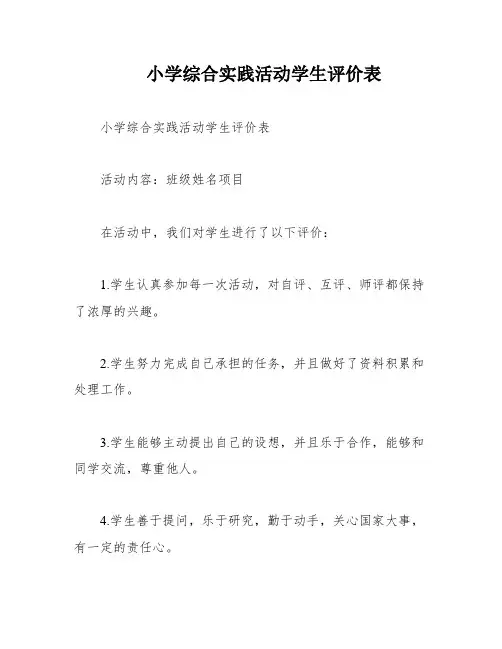 小学综合实践活动学生评价表

小学综合实践活动学生评价表

活动内容：班级姓名项目

在活动中，我们对学生进行了以下评价：

1.学生认真参加每一次活动，对自评、互评、师评都保持了浓厚的兴趣。

2.学生努力完成自己承担的任务，并且做好了资料积累和处理工作。

3.学生能够主动提出自己的设想，并且乐于合作，能够和同学交流，尊重他人。

4.学生善于提问，乐于研究，勤于动手，关心国家大事，有一定的责任心。